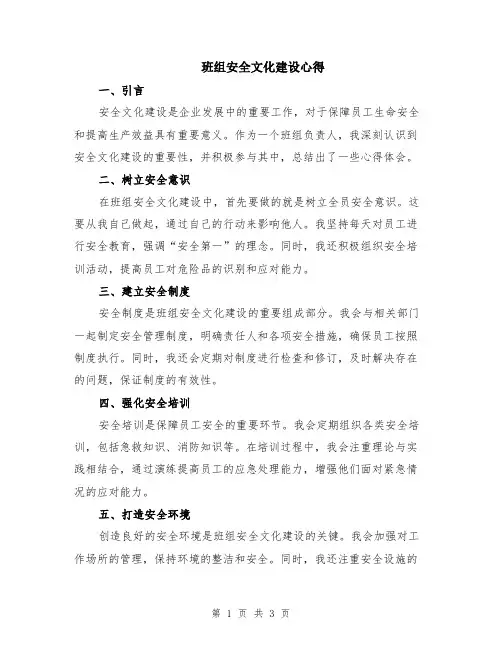 班组安全文化建设心得

一、引言

安全文化建设是企业发展中的重要工作，对于保障员工生命安全和提高生产效益具有重要意义。作为一个班组负责人，我深刻认识到安全文化建设的重要性，并积极参与其中，总结出了一些心得体会。

二、树立安全意识

在班组安全文化建设中，首先要做的就是树立全员安全意识。这要从我自己做起，通过自己的行动来影响他人。我坚持每天对员工进行安全教育，强调“安全第一”的理念。同时，我还积极组织安全培训活动，提高员工对危险品的识别和应对能力。

三、建立安全制度

安全制度是班组安全文化建设的重要组成部分。我会与相关部门一起制定安全管理制度，明确责任人和各项安全措施，确保员工按照制度执行。同时，我还会定期对制度进行检查和修订，及时解决存在的问题，保证制度的有效性。

四、强化安全培训

安全培训是保障员工安全的重要环节。我会定期组织各类安全培训，包括急救知识、消防知识等。在培训过程中，我会注重理论与实践相结合，通过演练提高员工的应急处理能力，增强他们面对紧急情况的应对能力。

五、打造安全环境

创造良好的安全环境是班组安全文化建设的关键。我会加强对工作场所的管理，保持环境的整洁和安全。同时，我还注重安全设施的

第 1 页 共 3 页